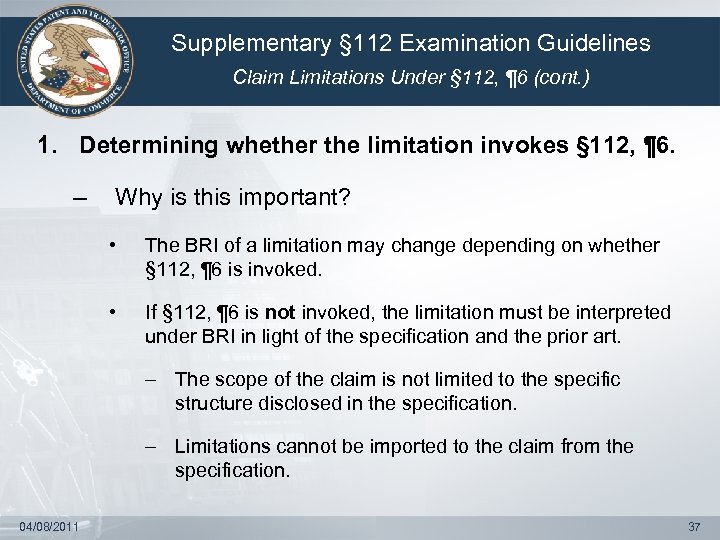 UNITED STATES PATENT AND TRADEMARK OFFICE DEPARTMENT OF COMMERCE

Supplementary §112 Examination Guidelines
Claim Limitations Under §112, ¶6 (cont.)

1. Determining whether the limitation invokes §112, ¶6.

– Why is this important?

• The BRI of a limitation may change depending on whether §112, ¶6 is invoked.

• If §112, ¶6 is not invoked, the limitation must be interpreted under BRI in light of the specification and the prior art.

– The scope of the claim is not limited to the specific structure disclosed in the specification.

– Limitations cannot be imported to the claim from the specification.

04/08/2011

37